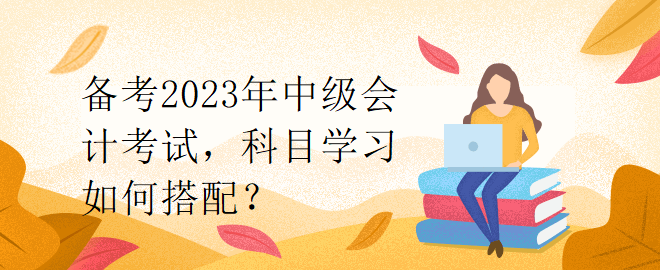 备考2023年中级会计考试，科目学习如何搭配？